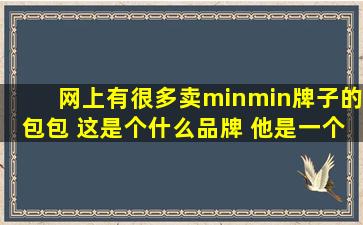 网上有很多卖minmin牌子的包包 这是个什么品牌 他是一个